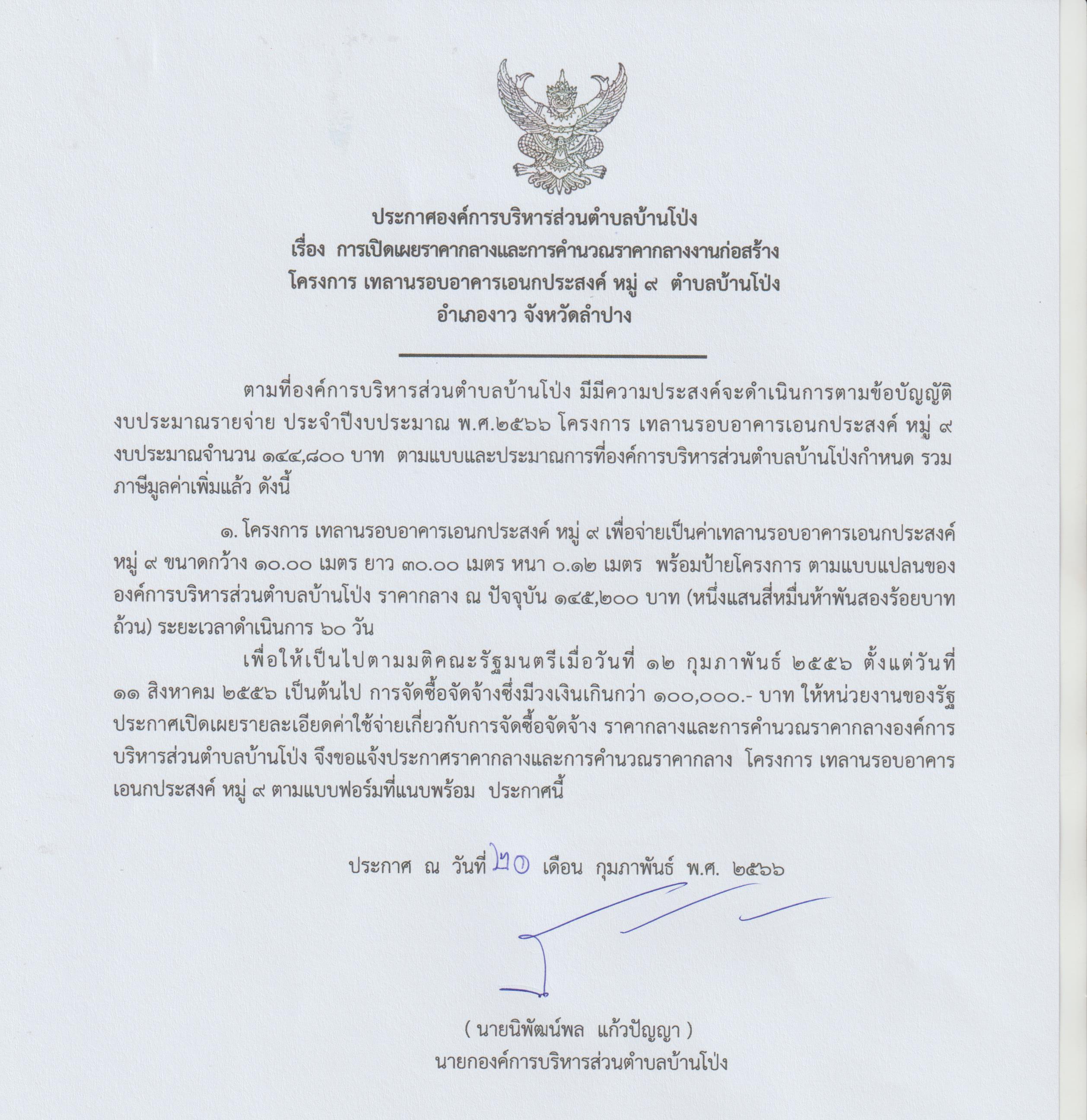 ประกาศองค์การบริหารส่วนตำบลบ้านโป่ง
เรื่อง การเปิดเผยราคากลางและการคำนวณราคากลางงานก่อสร้าง
โครงการ เทลานรอบอาคารเอนกประสงค์ หมู่ ๙ ตำบลบ้านโป่ง
อำเภองาว จังหวัดลำปาง

ตามที่องค์การบริหารส่วนตำบลบ้านโป่ง มีมีความประสงค์จะดำเนินการตามข้อบัญญัติงบประมาณรายจ่าย ประจำปีงบประมาณ พ.ศ.๒๕๖๖ โครงการ เทลานรอบอาคารเอนกประสงค์ หมู่ ๙ งบประมาณจำนวน ๑๔๔,๘๐๐ บาท ตามแบบและประมาณการที่องค์การบริหารส่วนตำบลบ้านโป่งกำหนด รวมภาษีมูลค่าเพิ่มแล้ว ดังนี้

๑. โครงการ เทลานรอบอาคารเอนกประสงค์ หมู่ ๙ เพื่อจ่ายเป็นค่าเทลานรอบอาคารเอนกประสงค์ หมู่ ๙ ขนาดกว้าง ๑๐.๐๐ เมตร ยาว ๓๐.๐๐ เมตร หนา ๐.๑๒ เมตร พร้อมป้ายโครงการ ตามแบบแปลนขององค์การบริหารส่วนตำบลบ้านโป่ง ราคากลาง ณ ปัจจุบัน ๑๔๕,๒๐๐ บาท (หนึ่งแสนสี่หมื่นห้าพันสองร้อยบาทถ้วน) ระยะเวลาดำเนินการ ๖๐ วัน

เพื่อให้เป็นไปตามมติคณะรัฐมนตรีเมื่อวันที่ ๑๒ กุมภาพันธ์ ๒๕๕๖ ตั้งแต่วันที่ ๑๑ สิงหาคม ๒๕๕๖ เป็นต้นไป การจัดซื้อจัดจ้างซึ่งมีวงเงินเกินกว่า ๑๐๐,๐๐๐.- บาท ให้หน่วยงานของรัฐประกาศเปิดเผยรายละเอียดค่าใช้จ่ายเกี่ยวกับการจัดซื้อจัดจ้าง ราคากลางและการคำนวณราคากลางองค์การบริหารส่วนตำบลบ้านโป่ง จึงขอแจ้งประกาศราคากลางและการคำนวณราคากลาง โครงการ เทลานรอบอาคารเอนกประสงค์ หมู่ ๙ ตามแบบฟอร์มที่แนบพร้อม ประกาศนี้

ประกาศ ณ วันที่ ๒๑ เดือน กุมภาพันธ์ พ.ศ. ๒๕๖๖

( นายนิพัฒน์พล แก้วปัญญา )
นายกองค์การบริหารส่วนตำบลบ้านโป่ง